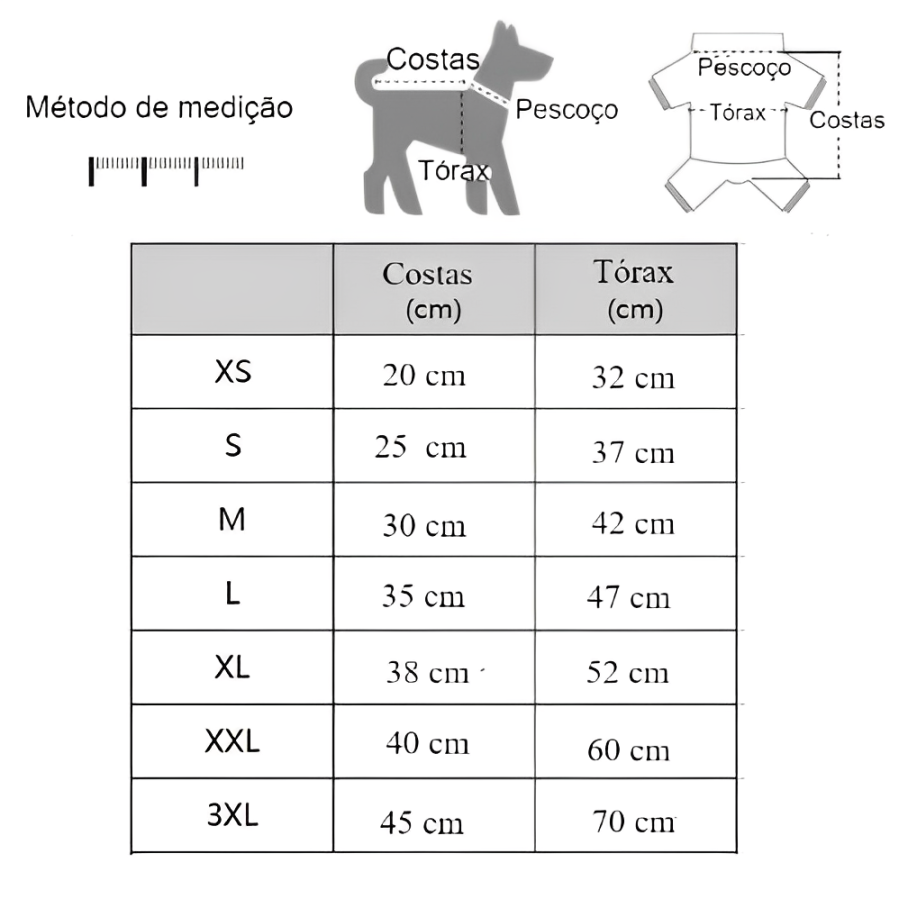 Método de medição

Costas
Pescoço
Tórax

Pescoço
Tórax
Costas

| | Costas (cm) | Tórax (cm) |
|---|---|---|
| XS | 20 cm | 32 cm |
| S | 25 cm | 37 cm |
| M | 30 cm | 42 cm |
| L | 35 cm | 47 cm |
| XL | 38 cm | 52 cm |
| XXL | 40 cm | 60 cm |
| 3XL | 45 cm | 70 cm |